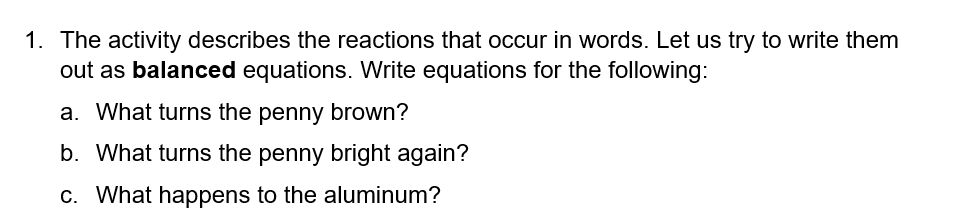 1. The activity describes the reactions that occur in words. Let us try to write them out as balanced equations. Write equations for the following:

a. What turns the penny brown?

b. What turns the penny bright again?

c. What happens to the aluminum?